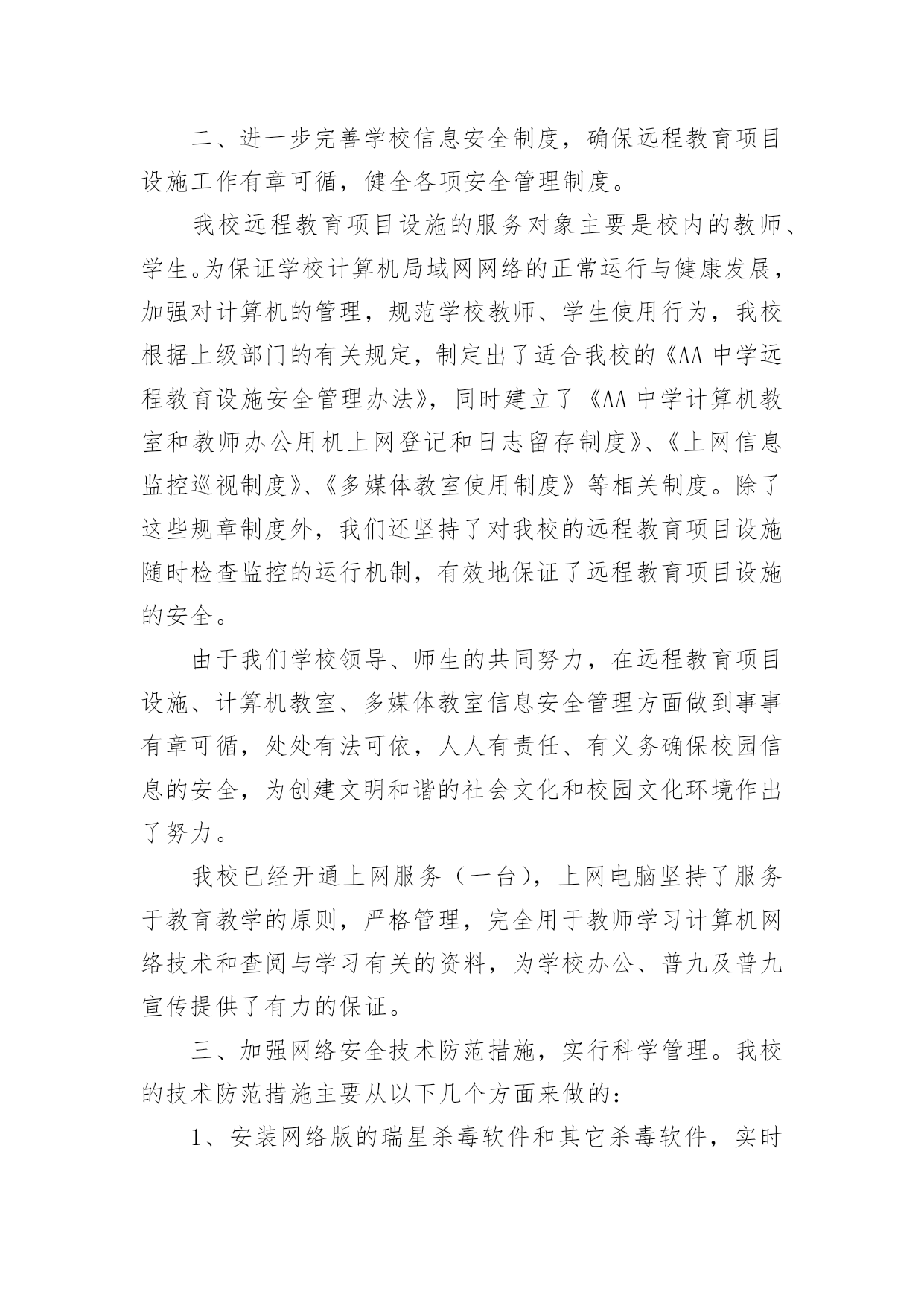 二、进一步完善学校信息安全制度，确保远程教育项目设施工作有章可循，健全各项安全管理制度。

我校远程教育项目设施的服务对象主要是校内的教师、学生。为保证学校计算机局域网网络的正常运行与健康发展，加强对计算机的管理，规范学校教师、学生使用行为，我校根据上级部门的有关规定，制定出了适合我校的《AA 中学远程教育设施安全管理办法》，同时建立了《AA 中学计算机教室和教师办公用机上网登记和日志留存制度》、《上网信息监控巡视制度》、《多媒体教室使用制度》等相关制度。除了这些规章制度外，我们还坚持了对我校的远程教育项目设施随时检查监控的运行机制，有效地保证了远程教育项目设施的安全。

由于我们学校领导、师生的共同努力，在远程教育项目设施、计算机教室、多媒体教室信息安全管理方面做到事事有章可循，处处有法可依，人人有责任、有义务确保校园信息的安全，为创建文明和谐的社会文化和校园文化环境作出了努力。

我校已经开通上网服务（一台），上网电脑坚持了服务于教育教学的原则，严格管理，完全用于教师学习计算机网络技术和查阅与学习有关的资料，为学校办公、普九及普九宣传提供了有力的保证。

三、加强网络安全技术防范措施，实行科学管理。我校的技术防范措施主要从以下几个方面来做的：

1、安装网络版的瑞星杀毒软件和其它杀毒软件，实时